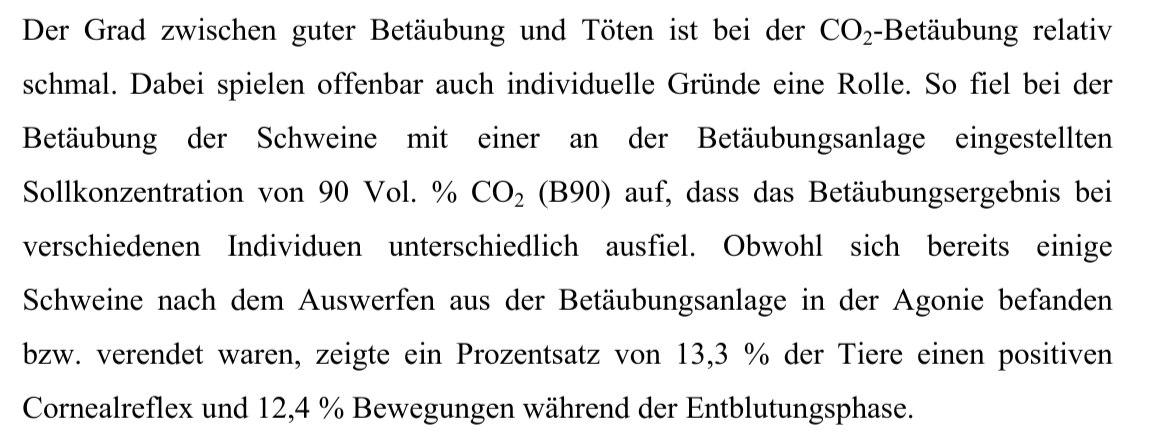 Der Grad zwischen guter Betäubung und Töten ist bei der $CO_2$-Betäubung relativ schmal. Dabei spielen offenbar auch individuelle Gründe eine Rolle. So fiel bei der Betäubung der Schweine mit einer an der Betäubungsanlage eingestellten Sollkonzentration von 90 Vol. % $CO_2$ (B90) auf, dass das Betäubungsergebnis bei verschiedenen Individuen unterschiedlich ausfiel. Obwohl sich bereits einige Schweine nach dem Auswerfen aus der Betäubungsanlage in der Agonie befanden bzw. verendet waren, zeigte ein Prozentsatz von 13,3 % der Tiere einen positiven Cornealreflex und 12,4 % Bewegungen während der Entblutungsphase.